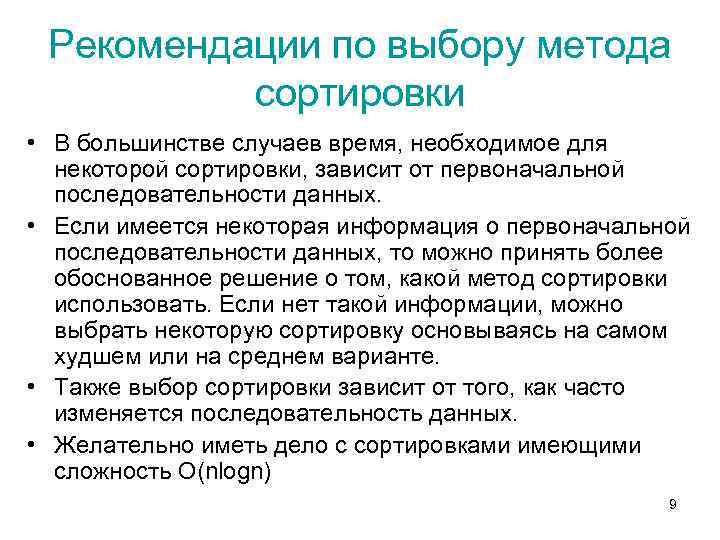 Рекомендации по выбору метода сортировки

• В большинстве случаев время, необходимое для некоторой сортировки, зависит от первоначальной последовательности данных.

• Если имеется некоторая информация о первоначальной последовательности данных, то можно принять более обоснованное решение о том, какой метод сортировки использовать. Если нет такой информации, можно выбрать некоторую сортировку основываясь на самом худшем или на среднем варианте.

• Также выбор сортировки зависит от того, как часто изменяется последовательность данных.

• Желательно иметь дело с сортировками имеющими сложность O(nlogn)

9